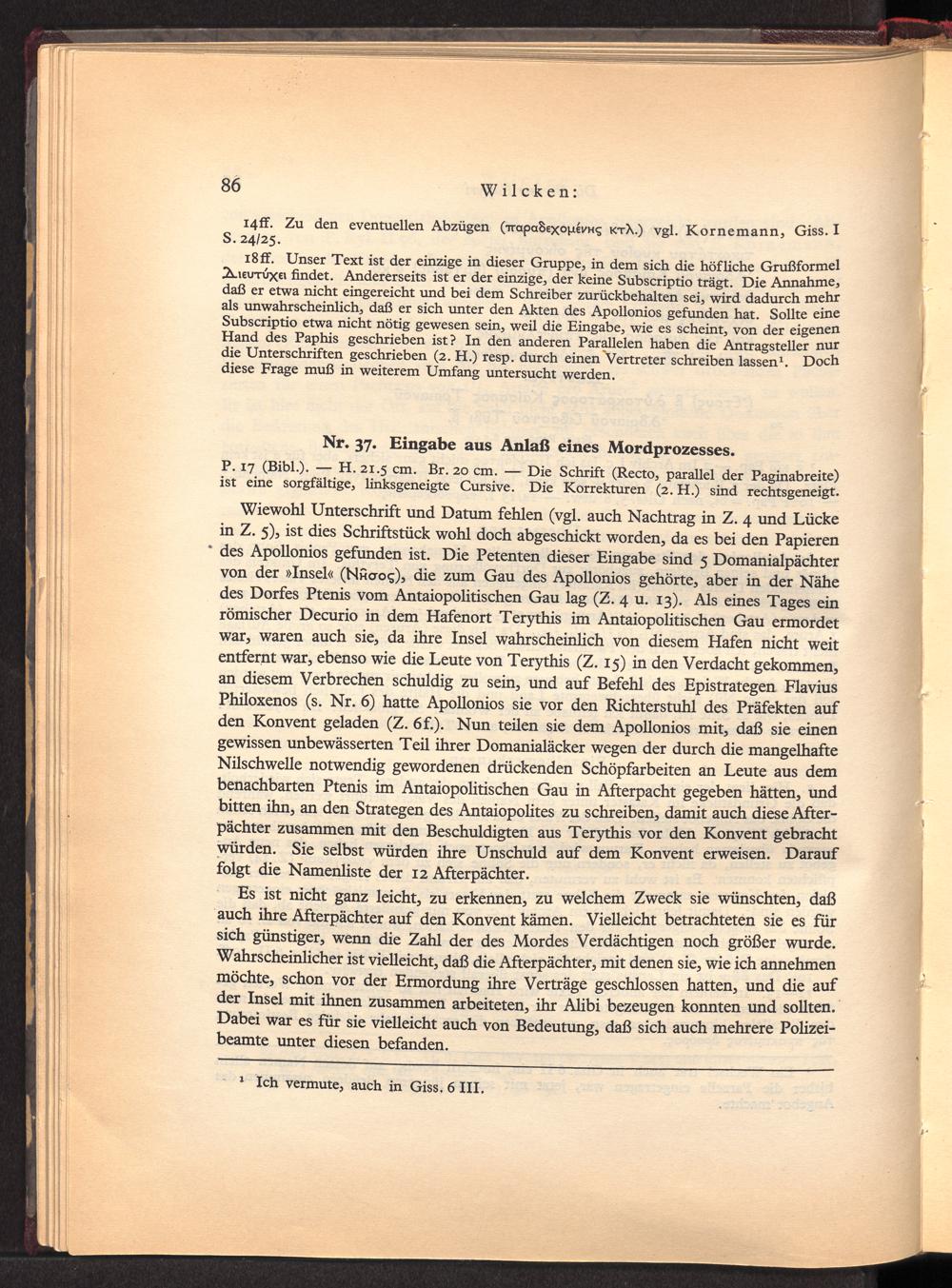 86 Wilcken:

14ff. Zu den eventuellen Abzügen (παραδεχομένης κτλ.) vgl. Kornemann, Giss. I S. 24/25.

18ff. Unser Text ist der einzige in dieser Gruppe, in dem sich die höfliche Grußformel Διευτύχει findet. Andererseits ist er der einzige, der keine Subscriptio trägt. Die Annahme, daß er etwa nicht eingereicht und bei dem Schreiber zurückbehalten sei, wird dadurch mehr als unwahrscheinlich, daß er sich unter den Akten des Apollonios gefunden hat. Sollte eine Subscriptio etwa nicht nötig gewesen sein, weil die Eingabe, wie es scheint, von der eigenen Hand des Paphis geschrieben ist? In den anderen Parallelen haben die Antragsteller nur die Unterschriften geschrieben (2. H.) resp. durch einen Vertreter schreiben lassen¹. Doch diese Frage muß in weiterem Umfang untersucht werden.

Nr. 37. Eingabe aus Anlaß eines Mordprozesses.

P. 17 (Bibl.). — H. 21.5 cm. Br. 20 cm. — Die Schrift (Recto, parallel der Paginabreite) ist eine sorgfältige, linksgeneigte Cursive. Die Korrekturen (2. H.) sind rechtsgeneigt.

Wiewohl Unterschrift und Datum fehlen (vgl. auch Nachtrag in Z. 4 und Lücke in Z. 5), ist dies Schriftstück wohl doch abgeschickt worden, da es bei den Papieren des Apollonios gefunden ist. Die Petenten dieser Eingabe sind 5 Domanialpächter von der »Insel« (Νῆσος), die zum Gau des Apollonios gehörte, aber in der Nähe des Dorfes Ptenis vom Antaiopolitischen Gau lag (Z. 4 u. 13). Als eines Tages ein römischer Decurio in dem Hafenort Terythis im Antaiopolitischen Gau ermordet war, waren auch sie, da ihre Insel wahrscheinlich von diesem Hafen nicht weit entfernt war, ebenso wie die Leute von Terythis (Z. 15) in den Verdacht gekommen, an diesem Verbrechen schuldig zu sein, und auf Befehl des Epistrategen Flavius Philoxenos (s. Nr. 6) hatte Apollonios sie vor den Richterstuhl des Präfekten auf den Konvent geladen (Z. 6f.). Nun teilen sie dem Apollonios mit, daß sie einen gewissen unbewässerten Teil ihrer Domanialäcker wegen der durch die mangelhafte Nilschwelle notwendig gewordenen drückenden Schöpfarbeiten an Leute aus dem benachbarten Ptenis im Antaiopolitischen Gau in Afterpacht gegeben hätten, und bitten ihn, an den Strategen des Antaiopolites zu schreiben, damit auch diese Afterpächter zusammen mit den Beschuldigten aus Terythis vor den Konvent gebracht würden. Sie selbst würden ihre Unschuld auf dem Konvent erweisen. Darauf folgt die Namenliste der 12 Afterpächter.

Es ist nicht ganz leicht, zu erkennen, zu welchem Zweck sie wünschten, daß auch ihre Afterpächter auf den Konvent kämen. Vielleicht betrachteten sie es für sich günstiger, wenn die Zahl der des Mordes Verdächtigen noch größer wurde. Wahrscheinlicher ist vielleicht, daß die Afterpächter, mit denen sie, wie ich annehmen möchte, schon vor der Ermordung ihre Verträge geschlossen hatten, und die auf der Insel mit ihnen zusammen arbeiteten, ihr Alibi bezeugen konnten und sollten. Dabei war es für sie vielleicht auch von Bedeutung, daß sich auch mehrere Polizeibeamte unter diesen befanden.

¹ Ich vermute, auch in Giss. 6 III.